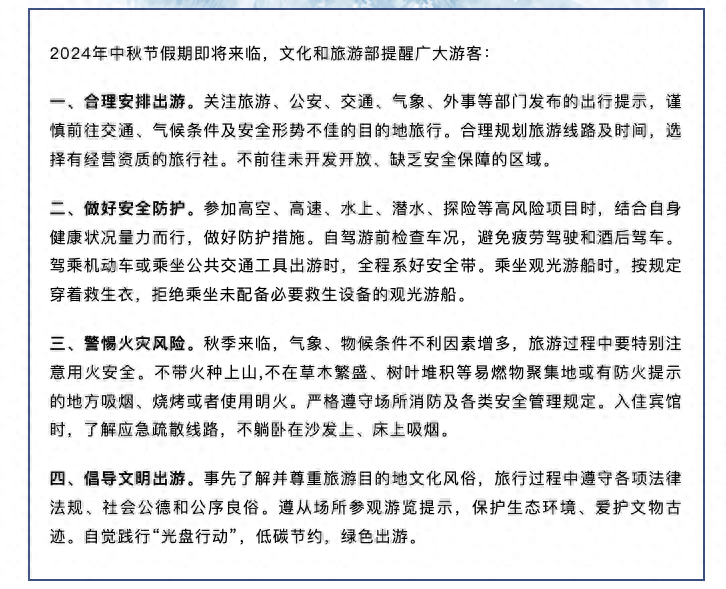 2024年中秋节假期即将来临，文化和旅游部提醒广大游客：

一、合理安排出游。关注旅游、公安、交通、气象、外事等部门发布的出行提示，谨慎前往交通、气候条件及安全形势不佳的目的地旅行。合理规划旅游线路及时间，选择有经营资质的旅行社。不前往未开发开放、缺乏安全保障的区域。

二、做好安全防护。参加高空、高速、水上、潜水、探险等高风险项目时，结合自身健康状况量力而行，做好防护措施。自驾游前检查车况，避免疲劳驾驶和酒后驾车。驾乘机动车或乘坐公共交通工具出游时，全程系好安全带。乘坐观光游船时，按规定穿着救生衣，拒绝乘坐未配备必要救生设备的观光游船。

三、警惕火灾风险。秋季来临，气象、物候条件不利因素增多，旅游过程中要特别注意用火安全。不带火种上山,不在草木繁盛、树叶堆积等易燃物聚集地或有防火提示的地方吸烟、烧烤或者使用明火。严格遵守场所消防及各类安全管理规定。入住宾馆时，了解应急疏散线路，不躺卧在沙发上、床上吸烟。

四、倡导文明出游。事先了解并尊重旅游目的地文化风俗，旅行过程中遵守各项法律法规、社会公德和公序良俗。遵从场所参观游览提示，保护生态环境、爱护文物古迹。自觉践行“光盘行动”，低碳节约，绿色出游。